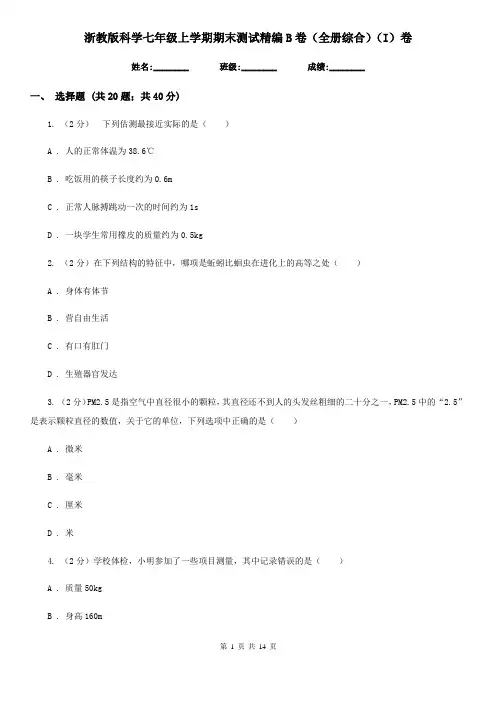 浙教版科学七年级上学期期末测试精编B卷（全册综合）（I）卷

姓名：________ 班级：________ 成绩：________

一、 选择题 （共20题；共40分）

1. （2分） 下列估测最接近实际的是（　　）

A ． 人的正常体温为38.6℃

B ． 吃饭用的筷子长度约为0.6m

C ． 正常人脉搏跳动一次的时间约为1s

D ． 一块学生常用橡皮的质量约为0.5kg

2. （2分）在下列结构的特征中，哪项是蚯蚓比蛔虫在进化上的高等之处（　　）

A ． 身体有体节

B ． 营自由生活

C ． 有口有肛门

D ． 生殖器官发达

3. （2分）PM2.5是指空气中直径很小的颗粒，其直径还不到人的头发丝粗细的二十分之一，PM2.5中的“2.5”是表示颗粒直径的数值，关于它的单位，下列选项中正确的是（　　）

A ． 微米

B ． 毫米

C ． 厘米

D ． 米

4. （2分）学校体检，小明参加了一些项目测量，其中记录错误的是（　　）

A ． 质量50kg

B ． 身高160m

第 1 页 共 14 页